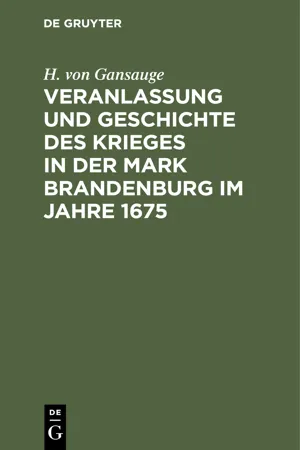 DE GRUYTER

H. von Gansauge

VERANLASSUNG UND GESCHICHTE DES KRIEGES IN DER MARK BRANDENBURG IM JAHRE 1675

DE
G